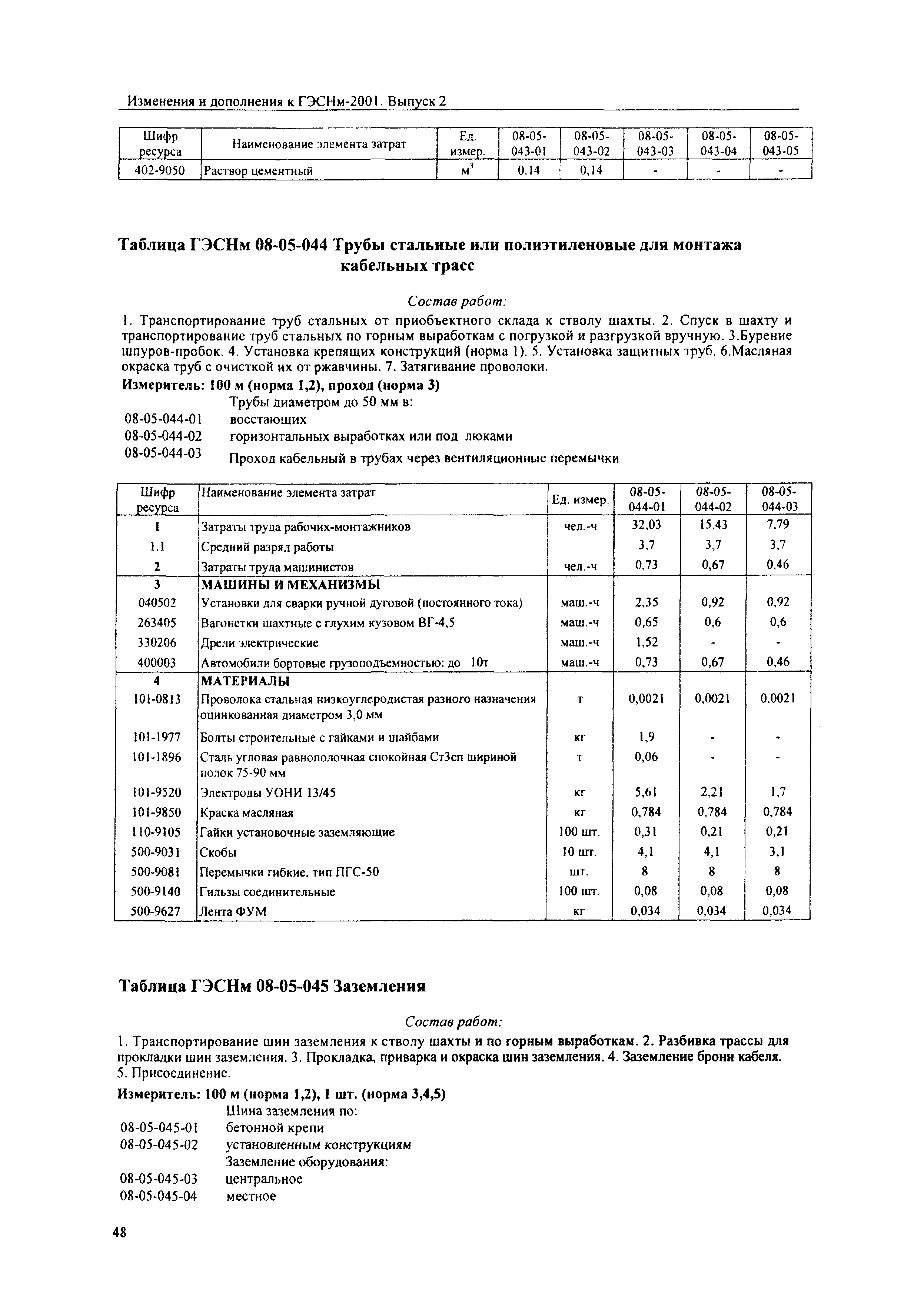 Изменения и дополнения к ГЭСНм-2001. Выпуск 2

| Шифр ресурса | Наименование элемента затрат | Ед. измер. | 08-05-043-01 | 08-05-043-02 | 08-05-043-03 | 08-05-043-04 | 08-05-043-05 |
|---|---|---|---|---|---|---|---|
| 402-9050 | Раствор цементный | $м^3$ | 0,14 | 0,14 | - | - | - |

Таблица ГЭСНм 08-05-044 Трубы стальные или полиэтиленовые для монтажа кабельных трасс

Состав работ:

1. Транспортирование труб стальных от приобъектного склада к стволу шахты. 2. Спуск в шахту и транспортирование труб стальных по горным выработкам с погрузкой и разгрузкой вручную. 3.Бурение шпуров-пробок. 4. Установка крепящих конструкций (норма 1). 5. Установка защитных труб. 6.Масляная окраска труб с очисткой их от ржавчины. 7. Затягивание проволоки.

Измеритель: 100 м (норма 1,2), проход (норма 3)

Трубы диаметром до 50 мм в:
08-05-044-01 восстающих
08-05-044-02 горизонтальных выработках или под люками
08-05-044-03 Проход кабельный в трубах через вентиляционные перемычки

| Шифр ресурса | Наименование элемента затрат | Ед. измер. | 08-05-044-01 | 08-05-044-02 | 08-05-044-03 |
|---|---|---|---|---|---|
| 1 | Затраты труда рабочих-монтажников | чел.-ч | 32,03 | 15,43 | 7,79 |
| 1.1 | Средний разряд работы | | 3,7 | 3,7 | 3,7 |
| 2 | Затраты труда машинистов | чел.-ч | 0,73 | 0,67 | 0,46 |
| 3 | МАШИНЫ И МЕХАНИЗМЫ | | | | |
| 040502 | Установки для сварки ручной дуговой (постоянного тока) | маш.-ч | 2,35 | 0,92 | 0,92 |
| 263405 | Вагонетки шахтные с глухим кузовом ВГ-4,5 | маш.-ч | 0,65 | 0,6 | 0,6 |
| 330206 | Дрели электрические | маш.-ч | 1,52 | - | - |
| 400003 | Автомобили бортовые грузоподъемностью: до 10т | маш.-ч | 0,73 | 0,67 | 0,46 |
| 4 | МАТЕРИАЛЫ | | | | |
| 101-0813 | Проволока стальная низкоуглеродистая разного назначения оцинкованная диаметром 3,0 мм | т | 0,0021 | 0,0021 | 0,0021 |
| 101-1977 | Болты строительные с гайками и шайбами | кг | 1,9 | - | - |
| 101-1896 | Сталь угловая равнополочная спокойная Ст3сп шириной полок 75-90 мм | т | 0,06 | - | - |
| 101-9520 | Электроды УОНИ 13/45 | кг | 5,61 | 2,21 | 1,7 |
| 101-9850 | Краска масляная | кг | 0,784 | 0,784 | 0,784 |
| 110-9105 | Гайки установочные заземляющие | 100 шт. | 0,31 | 0,21 | 0,21 |
| 500-9031 | Скобы | 10 шт. | 4,1 | 4,1 | 3,1 |
| 500-9081 | Перемычки гибкие, тип ПГС-50 | шт. | 8 | 8 | 8 |
| 500-9140 | Гильзы соединительные | 100 шт. | 0,08 | 0,08 | 0,08 |
| 500-9627 | Лента ФУМ | кг | 0,034 | 0,034 | 0,034 |

Таблица ГЭСНм 08-05-045 Заземления

Состав работ:

1. Транспортирование шин заземления к стволу шахты и по горным выработкам. 2. Разбивка трассы для прокладки шин заземления. 3. Прокладка, приварка и окраска шин заземления. 4. Заземление брони кабеля. 5. Присоединение.

Измеритель: 100 м (норма 1,2), 1 шт. (норма 3,4,5)

Шина заземления по:
08-05-045-01 бетонной крепи
08-05-045-02 установленным конструкциям
Заземление оборудования:
08-05-045-03 центральное
08-05-045-04 местное

48